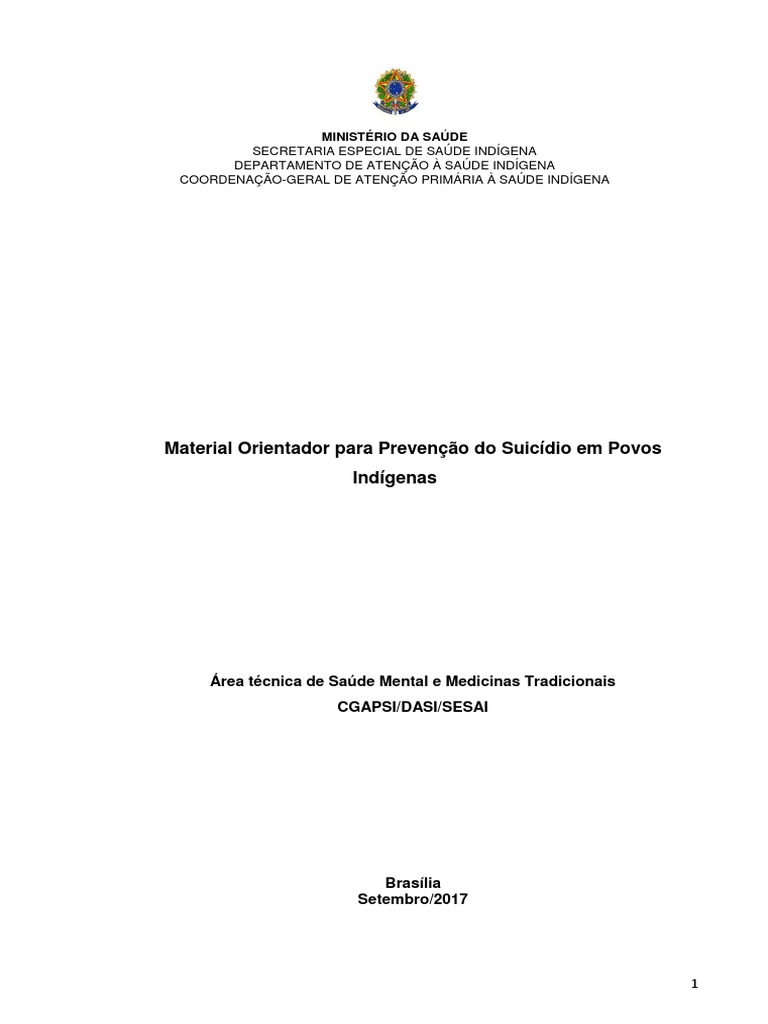 MINISTÉRIO DA SAÚDE
SECRETARIA ESPECIAL DE SAÚDE INDÍGENA
DEPARTAMENTO DE ATENÇÃO À SAÚDE INDÍGENA
COORDENAÇÃO-GERAL DE ATENÇÃO PRIMÁRIA À SAÚDE INDÍGENA

Material Orientador para Prevenção do Suicídio em Povos Indígenas

Área técnica de Saúde Mental e Medicinas Tradicionais
CGAPSI/DASI/SESAI

Brasília
Setembro/2017

1